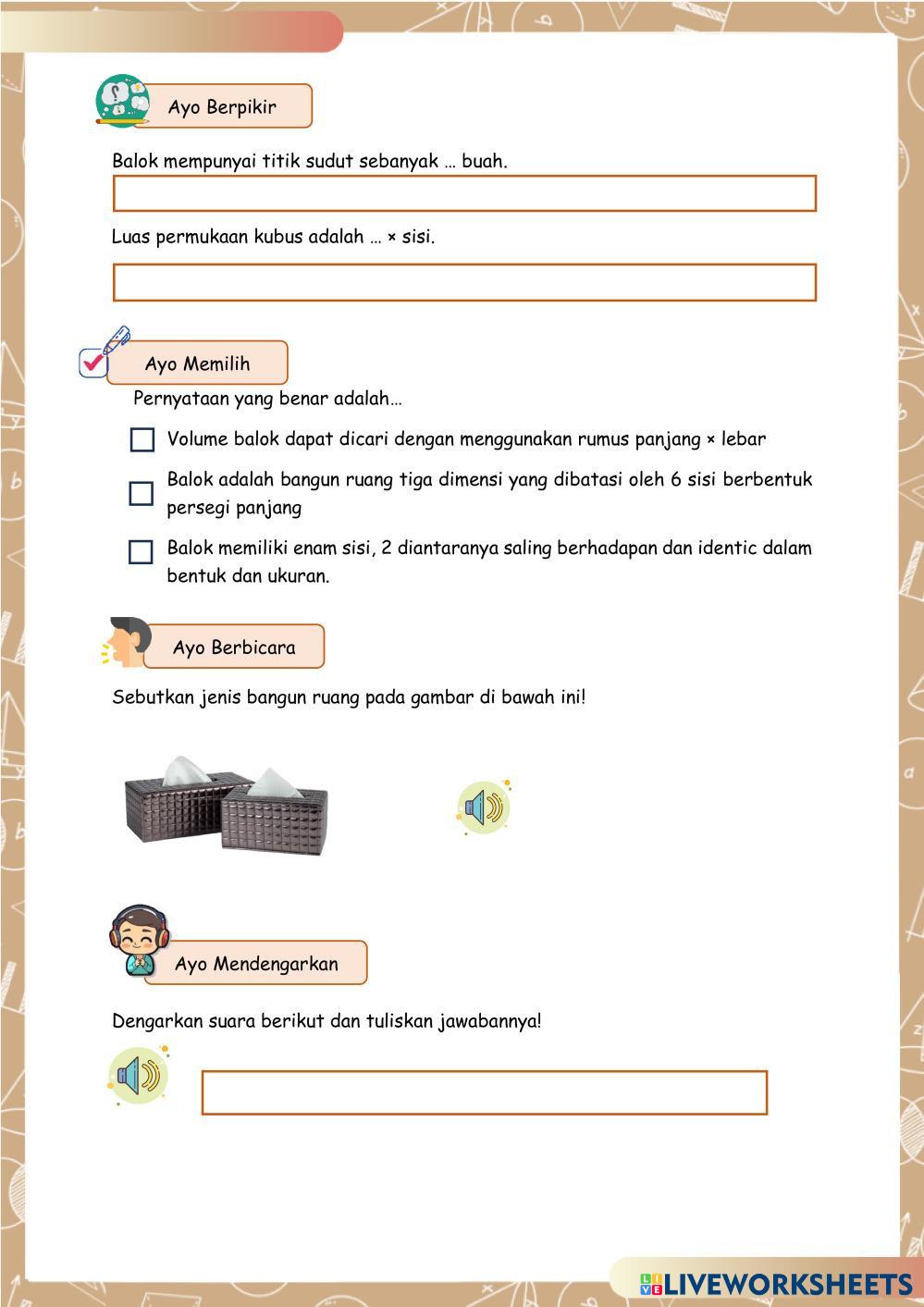 Ayo Berpikir

Balok mempunyai titik sudut sebanyak … buah.

Luas permukaan kubus adalah … × sisi.

Ayo Memilih

Pernyataan yang benar adalah…

Volume balok dapat dicari dengan menggunakan rumus panjang × lebar

Balok adalah bangun ruang tiga dimensi yang dibatasi oleh 6 sisi berbentuk persegi panjang

Balok memiliki enam sisi, 2 diantaranya saling berhadapan dan identic dalam bentuk dan ukuran.

Ayo Berbicara

Sebutkan jenis bangun ruang pada gambar di bawah ini!

Ayo Mendengarkan

Dengarkan suara berikut dan tuliskan jawabannya!

LIVEWORKSHEETS